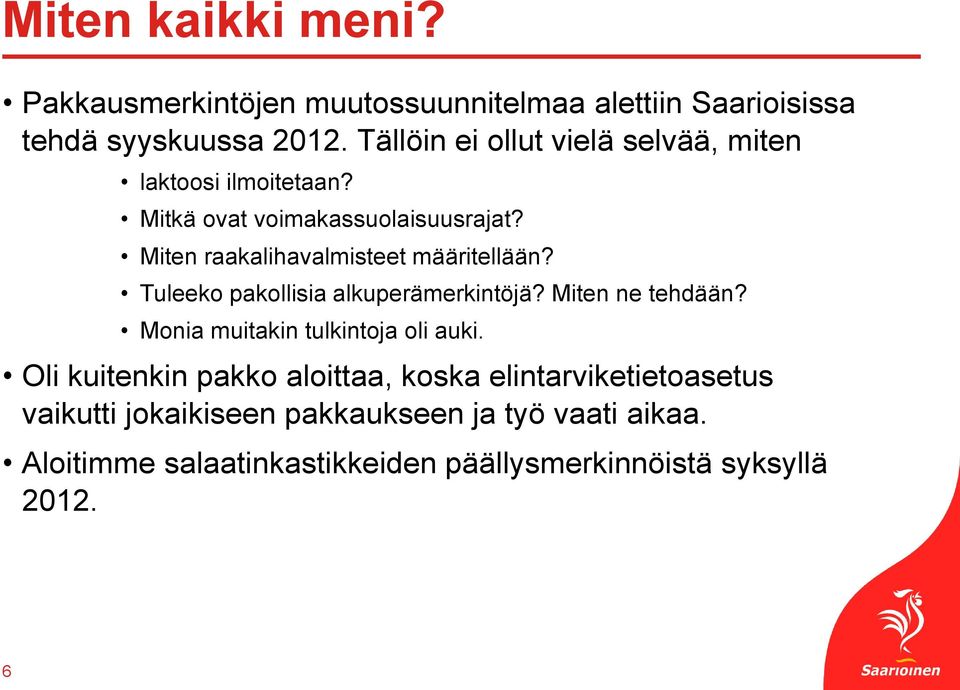 Miten kaikki meni?

• Pakkausmerkintöjen muutossuunnitelmaa alettiin Saarioisissa tehdä syyskuussa 2012. Tällöin ei ollut vielä selvää, miten

• laktoosi ilmoitetaan?
• Mitkä ovat voimakassuolaisuusrajat?
• Miten raakalihavalmisteet määritellään?
• Tuleeko pakollisia alkuperämerkintöjä? Miten ne tehdään?
• Monia muitakin tulkintoja oli auki.

• Oli kuitenkin pakko aloittaa, koska elintarviketietoasetus vaikutti jokaikiseen pakkaukseen ja työ vaati aikaa.

• Aloitimme salaatinkastikkeiden päällysmerkinnöistä syksyllä 2012.

6

Saarioinen